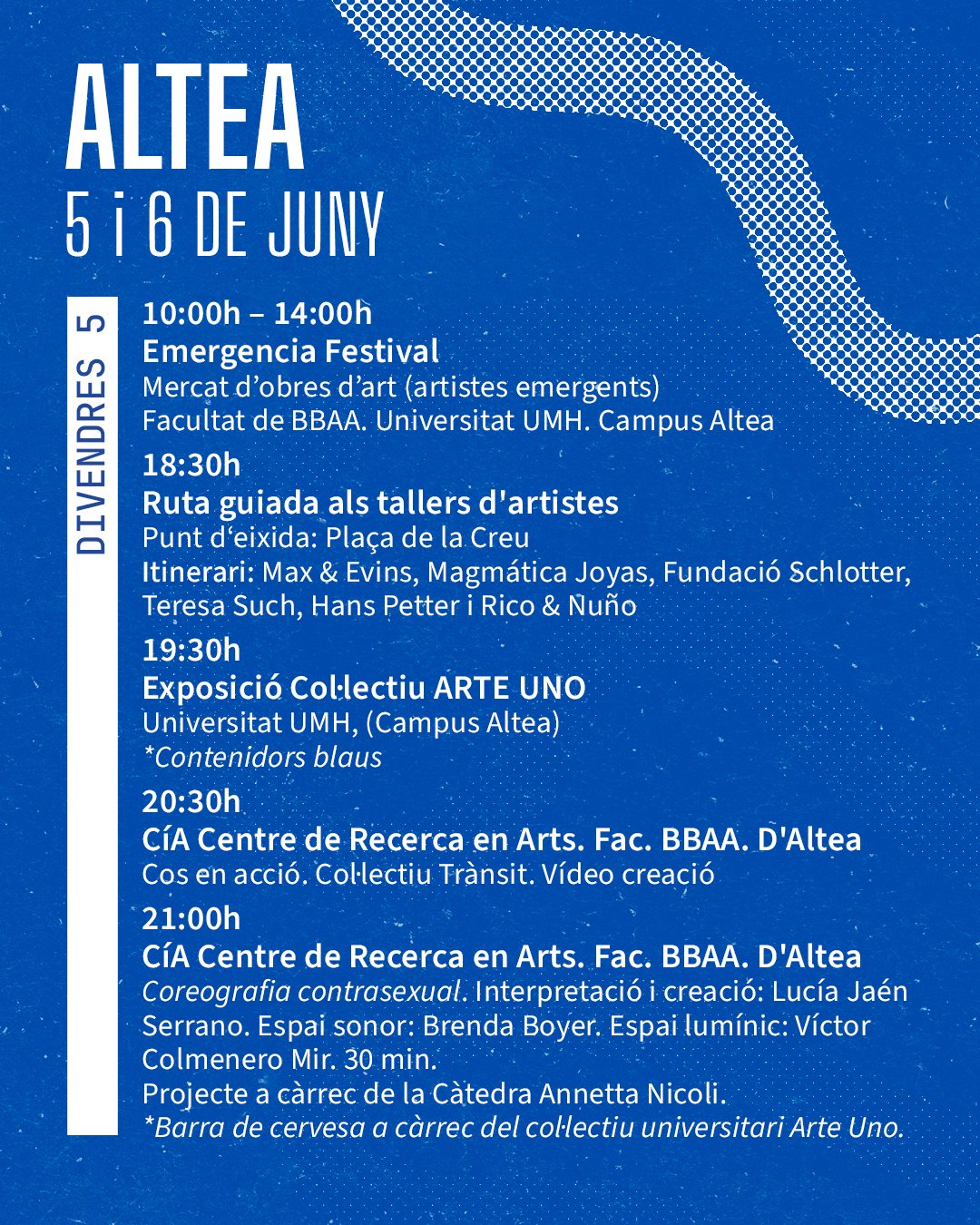 ALTEA
5 i 6 DE JUNY

DIVENDRES 5

10:00h – 14:00h
Emergencia Festival
Mercat d'obres d'art (artistes emergents)
Facultat de BBAA. Universitat UMH. Campus Altea

18:30h
Ruta guiada als tallers d'artistes
Punt d'eixida: Plaça de la Creu
Itinerari: Max & Evins, Magmática Joyas, Fundació Schlotter, Teresa Such, Hans Petter i Rico & Nuño

19:30h
Exposició Col·lectiu ARTE UNO
Universitat UMH, (Campus Altea)
*Contenidors blaus

20:30h
CíA Centre de Recerca en Arts. Fac. BBAA. D'Altea
Cos en acció. Col·lectiu Trànsit. Vídeo creació

21:00h
CíA Centre de Recerca en Arts. Fac. BBAA. D'Altea
Coreografia contrasexual. Interpretació i creació: Lucía Jaén Serrano. Espai sonor: Brenda Boyer. Espai lumínic: Víctor Colmenero Mir. 30 min.
Projecte a càrrec de la Càtedra Annetta Nicoli.
*Barra de cervesa a càrrec del col·lectiu universitari Arte Uno.